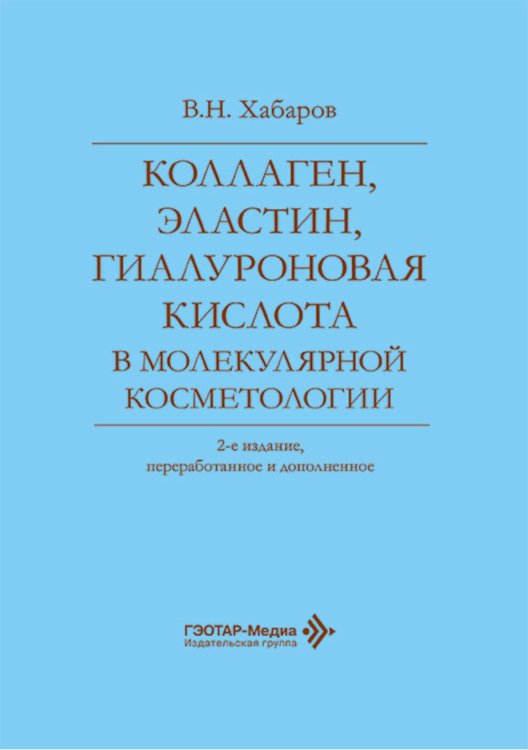 В.Н. Хабаров

КОЛЛАГЕН, ЭЛАСТИН, ГИАЛУРОНОВАЯ КИСЛОТА В МОЛЕКУЛЯРНОЙ КОСМЕТОЛОГИИ

2-е издание, переработанное и дополненное

ГЭОТАР-Медиа
Издательская группа